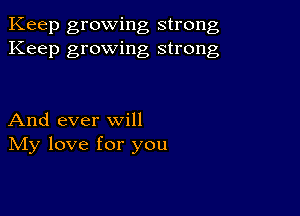 Keep growing strong
Keep growing strong

And ever will
My love for you